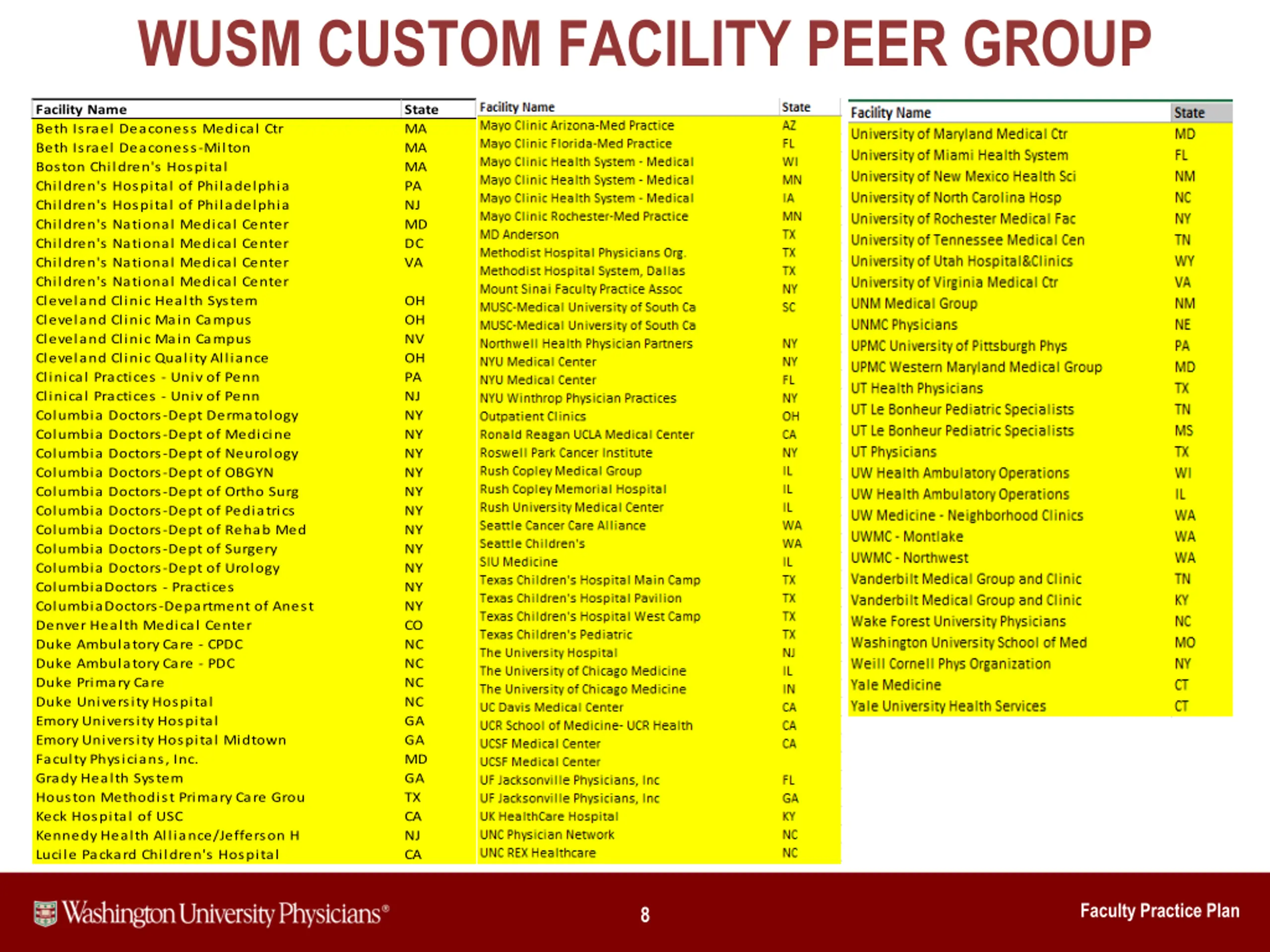 WUSM CUSTOM FACILITY PEER GROUP

| Facility Name | State |
|---|---|
| Beth Israel Deaconess Medical Ctr | MA |
| Beth Israel Deaconess-Milton | MA |
| Boston Children's Hospital | MA |
| Children's Hospital of Philadelphia | PA |
| Children's Hospital of Philadelphia | NJ |
| Children's National Medical Center | MD |
| Children's National Medical Center | DC |
| Children's National Medical Center | VA |
| Children's National Medical Center | |
| Cleveland Clinic Health System | OH |
| Cleveland Clinic Main Campus | OH |
| Cleveland Clinic Main Campus | NV |
| Cleveland Clinic Quality Alliance | OH |
| Clinical Practices - Univ of Penn | PA |
| Clinical Practices - Univ of Penn | NJ |
| Columbia Doctors-Dept Dermatology | NY |
| Columbia Doctors-Dept of Medicine | NY |
| Columbia Doctors-Dept of Neurology | NY |
| Columbia Doctors-Dept of OBGYN | NY |
| Columbia Doctors-Dept of Ortho Surg | NY |
| Columbia Doctors-Dept of Pediatrics | NY |
| Columbia Doctors-Dept of Rehab Med | NY |
| Columbia Doctors-Dept of Surgery | NY |
| Columbia Doctors-Dept of Urology | NY |
| ColumbiaDoctors - Practices | NY |
| ColumbiaDoctors-Department of Anest | NY |
| Denver Health Medical Center | CO |
| Duke Ambulatory Care - CPDC | NC |
| Duke Ambulatory Care - PDC | NC |
| Duke Primary Care | NC |
| Duke University Hospital | NC |
| Emory University Hospital | GA |
| Emory University Hospital Midtown | GA |
| Faculty Physicians, Inc. | MD |
| Grady Health System | GA |
| Houston Methodist Primary Care Grou | TX |
| Keck Hospital of USC | CA |
| Kennedy Health Alliance/Jefferson H | NJ |
| Lucile Packard Children's Hospital | CA |

| Facility Name | State |
|---|---|
| Mayo Clinic Arizona-Med Practice | AZ |
| Mayo Clinic Florida-Med Practice | FL |
| Mayo Clinic Health System - Medical | WI |
| Mayo Clinic Health System - Medical | MN |
| Mayo Clinic Health System - Medical | IA |
| Mayo Clinic Rochester-Med Practice | MN |
| MD Anderson | TX |
| Methodist Hospital Physicians Org. | TX |
| Methodist Hospital System, Dallas | TX |
| Mount Sinai Faculty Practice Assoc | NY |
| MUSC-Medical University of South Ca | SC |
| MUSC-Medical University of South Ca | |
| Northwell Health Physician Partners | NY |
| NYU Medical Center | NY |
| NYU Medical Center | FL |
| NYU Winthrop Physician Practices | NY |
| Outpatient Clinics | OH |
| Ronald Reagan UCLA Medical Center | CA |
| Roswell Park Cancer Institute | NY |
| Rush Copley Medical Group | IL |
| Rush Copley Memorial Hospital | IL |
| Rush University Medical Center | IL |
| Seattle Cancer Care Alliance | WA |
| Seattle Children's | WA |
| SIU Medicine | IL |
| Texas Children's Hospital Main Camp | TX |
| Texas Children's Hospital Pavilion | TX |
| Texas Children's Hospital West Camp | TX |
| Texas Children's Pediatric | TX |
| The University Hospital | NJ |
| The University of Chicago Medicine | IL |
| The University of Chicago Medicine | IN |
| UC Davis Medical Center | CA |
| UCR School of Medicine- UCR Health | CA |
| UCSF Medical Center | CA |
| UCSF Medical Center | |
| UF Jacksonville Physicians, Inc | FL |
| UF Jacksonville Physicians, Inc | GA |
| UK HealthCare Hospital | KY |
| UNC Physician Network | NC |
| UNC REX Healthcare | NC |

| Facility Name | State |
|---|---|
| University of Maryland Medical Ctr | MD |
| University of Miami Health System | FL |
| University of New Mexico Health Sci | NM |
| University of North Carolina Hosp | NC |
| University of Rochester Medical Fac | NY |
| University of Tennessee Medical Cen | TN |
| University of Utah Hospital&Clinics | WY |
| University of Virginia Medical Ctr | VA |
| UNM Medical Group | NM |
| UNMC Physicians | NE |
| UPMC University of Pittsburgh Phys | PA |
| UPMC Western Maryland Medical Group | MD |
| UT Health Physicians | TX |
| UT Le Bonheur Pediatric Specialists | TN |
| UT Le Bonheur Pediatric Specialists | MS |
| UT Physicians | TX |
| UW Health Ambulatory Operations | WI |
| UW Health Ambulatory Operations | IL |
| UW Medicine - Neighborhood Clinics | WA |
| UWMC - Montlake | WA |
| UWMC - Northwest | WA |
| Vanderbilt Medical Group and Clinic | TN |
| Vanderbilt Medical Group and Clinic | KY |
| Wake Forest University Physicians | NC |
| Washington University School of Med | MO |
| Weill Cornell Phys Organization | NY |
| Yale Medicine | CT |
| Yale University Health Services | CT |

Washington University Physicians®

8

Faculty Practice Plan